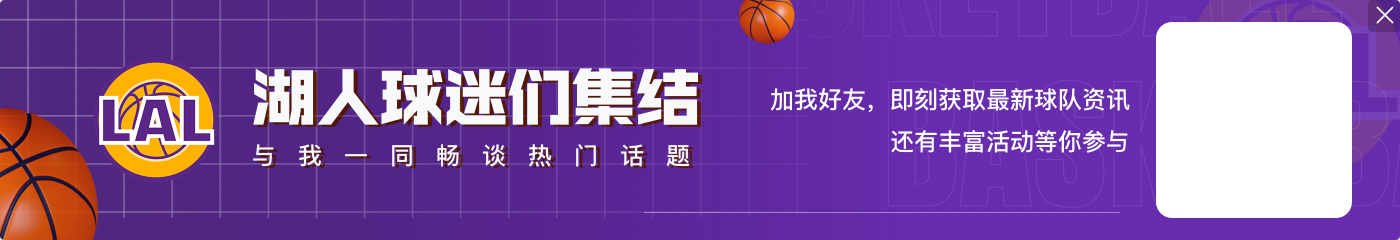 LAL

湖人球迷们集结

与我一同畅谈热门话题

加我好友，即刻获取最新球队资讯
还有丰富活动等你参与